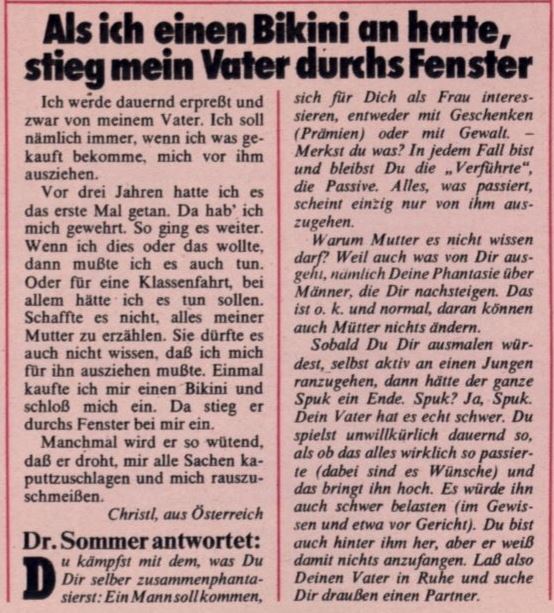 Als ich einen Bikini an hatte, stieg mein Vater durchs Fenster

Ich werde dauernd erpreßt und zwar von meinem Vater. Ich soll nämlich immer, wenn ich was gekauft bekomme, mich vor ihm ausziehen.

Vor drei Jahren hatte ich es das erste Mal getan. Da hab' ich mich gewehrt. So ging es weiter. Wenn ich dies oder das wollte, dann mußte ich es auch tun. Oder für eine Klassenfahrt, bei allem hätte ich es tun sollen. Schaffte es nicht, alles meiner Mutter zu erzählen. Sie dürfte es auch nicht wissen, daß ich mich für ihn ausziehen mußte. Einmal kaufte ich mir einen Bikini und schloß mich ein. Da stieg er durchs Fenster bei mir ein.

Manchmal wird er so wütend, daß er droht, mir alle Sachen kaputtzuschlagen und mich rauszuschmeißen.

Christl, aus Österreich

Dr. Sommer antwortet:

Du kämpfst mit dem, was Du Dir selber zusammenphantasierst: Ein Mann soll kommen, sich für Dich als Frau interessieren, entweder mit Geschenken (Prämien) oder mit Gewalt. – Merkst du was? In jedem Fall bist und bleibst Du die „Verführte", die Passive. Alles, was passiert, scheint einzig nur von ihm auszugehen.

Warum Mutter es nicht wissen darf? Weil auch was von Dir ausgeht, nämlich Deine Phantasie über Männer, die Dir nachsteigen. Das ist o. k. und normal, daran können auch Mütter nichts ändern.

Sobald Du Dir ausmalen würdest, selbst aktiv an einen Jungen ranzugehen, dann hätte der ganze Spuk ein Ende. Spuk? Ja, Spuk. Dein Vater hat es echt schwer. Du spielst unwillkürlich dauernd so, als ob das alles wirklich so passierte (dabei sind es Wünsche) und das bringt ihn hoch. Es würde ihn auch schwer belasten (im Gewissen und etwa vor Gericht). Du bist auch hinter ihm her, aber er weiß damit nichts anzufangen. Laß also Deinen Vater in Ruhe und suche Dir draußen einen Partner.